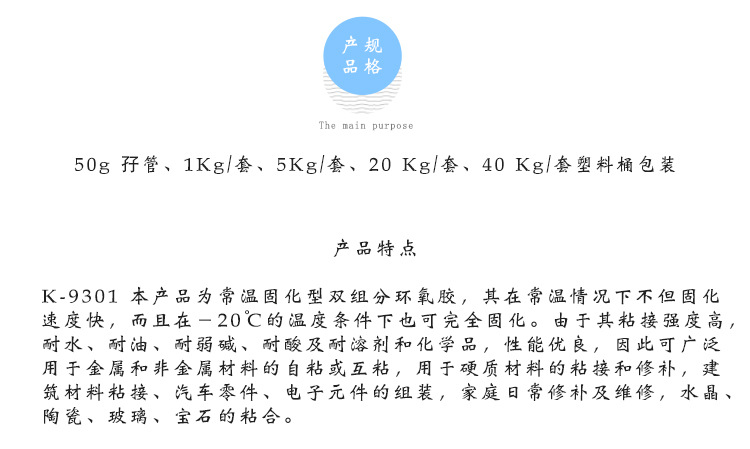 产规
品格

The main purpose

50g 孖管、1Kg/套、5Kg/套、20 Kg/套、40 Kg/套塑料桶包装

产品特点

K-9301 本产品为常温固化型双组分环氧胶，其在常温情况下不但固化速度快，而且在－20℃的温度条件下也可完全固化。由于其粘接强度高，耐水、耐油、耐弱碱、耐酸及耐溶剂和化学品，性能优良，因此可广泛用于金属和非金属材料的自粘或互粘，用于硬质材料的粘接和修补，建筑材料粘接、汽车零件、电子元件的组装，家庭日常修补及维修，水晶、陶瓷、玻璃、宝石的粘合。